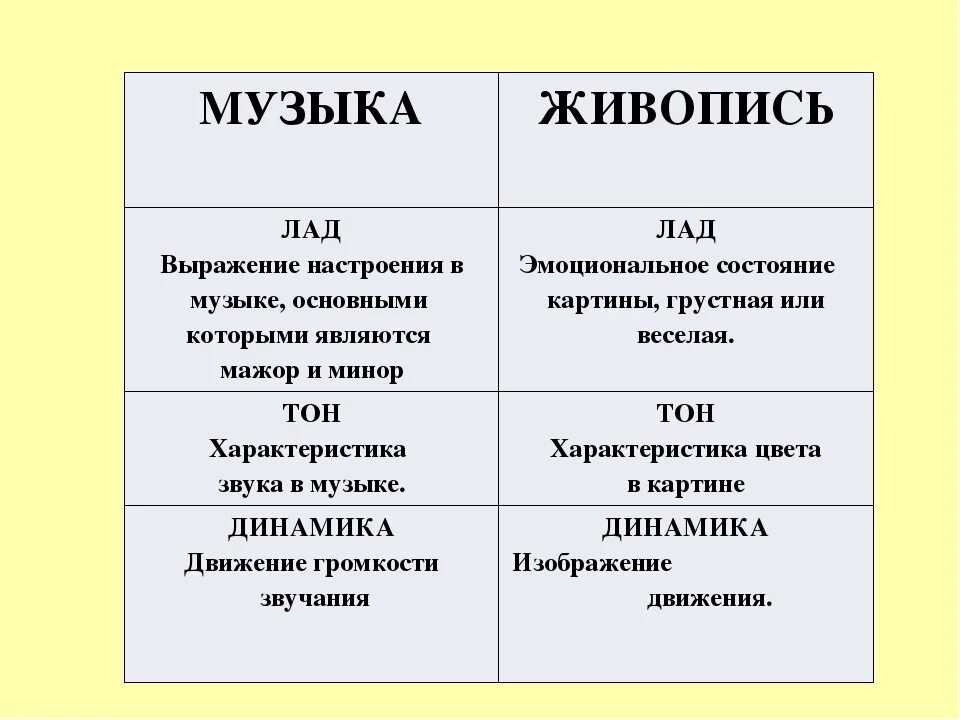 | МУЗЫКА | ЖИВОПИСЬ |
|---|---|
| ЛАД Выражение настроения в музыке, основными которыми являются мажор и минор | ЛАД Эмоциональное состояние картины, грустная или веселая. |
| ТОН Характеристика звука в музыке. | ТОН Характеристика цвета в картине |
| ДИНАМИКА Движение громкости звучания | ДИНАМИКА Изображение движения. |